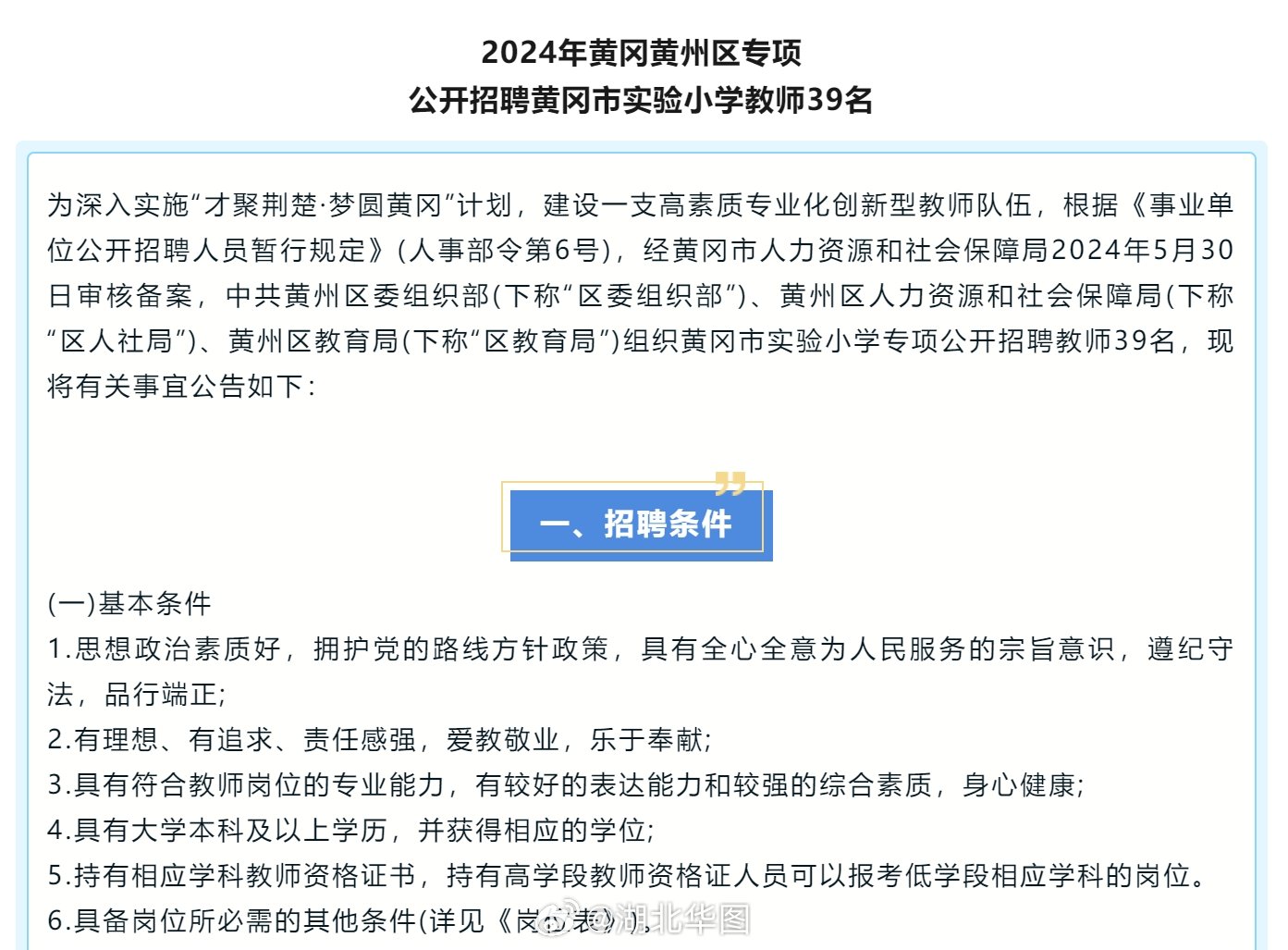 2024年黄冈黄州区专项
公开招聘黄冈市实验小学教师39名

为深入实施“才聚荆楚·梦圆黄冈”计划，建设一支高素质专业化创新型教师队伍，根据《事业单位公开招聘人员暂行规定》(人事部令第6号)，经黄冈市人力资源和社会保障局2024年5月30日审核备案，中共黄州区委组织部(下称“区委组织部”)、黄州区人力资源和社会保障局(下称“区人社局”)、黄州区教育局(下称“区教育局”)组织黄冈市实验小学专项公开招聘教师39名，现将有关事宜公告如下：

一、招聘条件

(一)基本条件
1.思想政治素质好，拥护党的路线方针政策，具有全心全意为人民服务的宗旨意识，遵纪守法，品行端正；
2.有理想、有追求、责任感强，爱教敬业，乐于奉献；
3.具有符合教师岗位的专业能力，有较好的表达能力和较强的综合素质，身心健康；
4.具有大学本科及以上学历，并获得相应的学位；
5.持有相应学科教师资格证书，持有高学段教师资格证人员可以报考低学段相应学科的岗位。
6.具备岗位所必需的其他条件(详见《岗位表》)。

@湖北华图